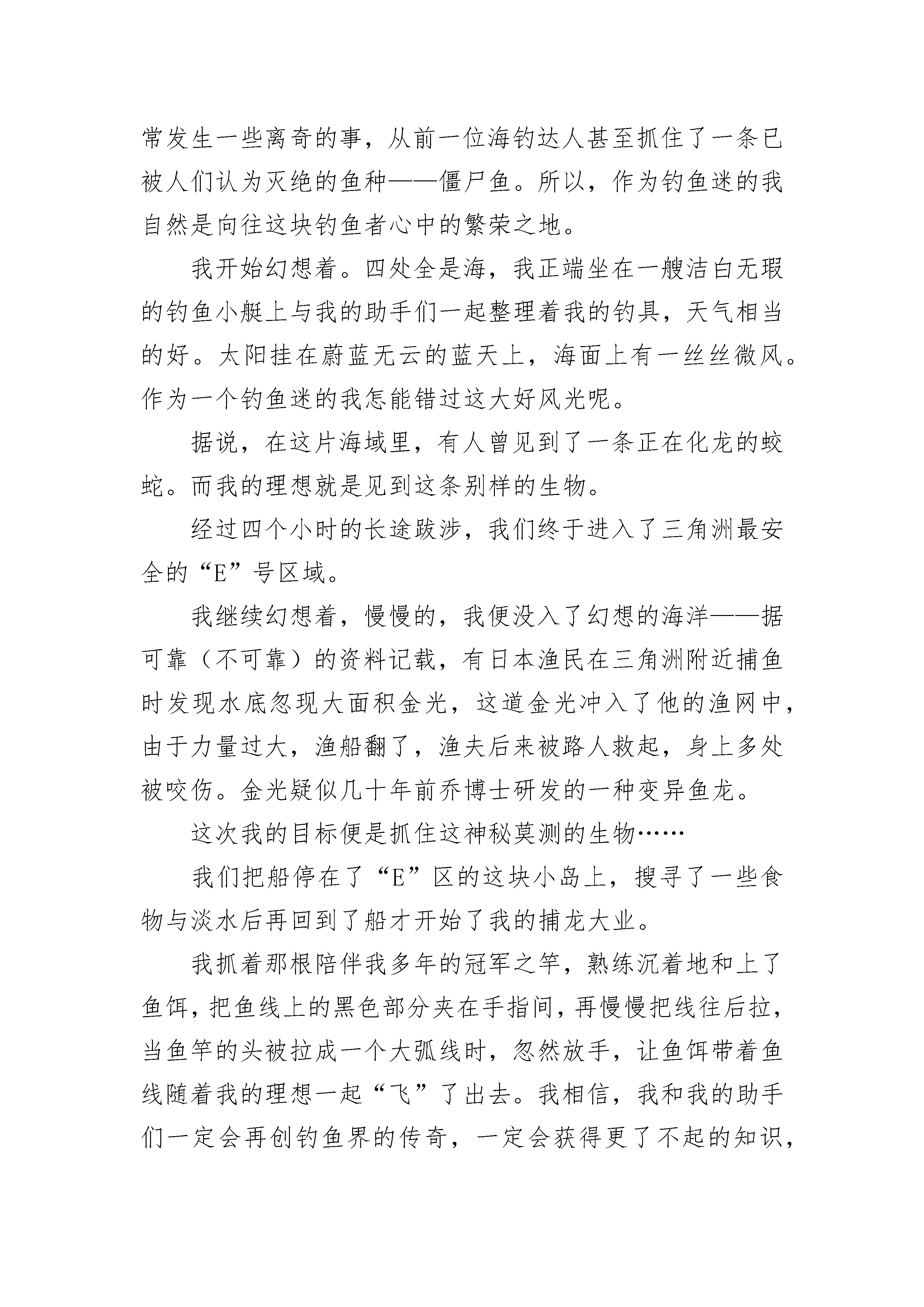 常发生一些离奇的事，从前一位海钓达人甚至抓住了一条已被人们认为灭绝的鱼种——僵尸鱼。所以，作为钓鱼迷的我自然是向往这块钓鱼者心中的繁荣之地。

我开始幻想着。四处全是海，我正端坐在一艘洁白无瑕的钓鱼小艇上与我的助手们一起整理着我的钓具，天气相当的好。太阳挂在蔚蓝无云的蓝天上，海面上有一丝丝微风。作为一个钓鱼迷的我怎能错过这大好风光呢。

据说，在这片海域里，有人曾见到了一条正在化龙的蛟蛇。而我的理想就是见到这条别样的生物。

经过四个小时的长途跋涉，我们终于进入了三角洲最安全的“E”号区域。

我继续幻想着，慢慢的，我便没入了幻想的海洋——据可靠（不可靠）的资料记载，有日本渔民在三角洲附近捕鱼时发现水底忽现大面积金光，这道金光冲入了他的渔网中，由于力量过大，渔船翻了，渔夫后来被路人救起，身上多处被咬伤。金光疑似几十年前乔博士研发的一种变异鱼龙。

这次我的目标便是抓住这神秘莫测的生物……

我们把船停在了“E”区的这块小岛上，搜寻了一些食物与淡水后再回到了船才开始了我的捕龙大业。

我抓着那根陪伴我多年的冠军之竿，熟练沉着地和上了鱼饵，把鱼线上的黑色部分夹在手指间，再慢慢把线往后拉，当鱼竿的头被拉成一个大弧线时，忽然放手，让鱼饵带着鱼线随着我的理想一起“飞”了出去。我相信，我和我的助手们一定会再创钓鱼界的传奇，一定会获得更了不起的知识，